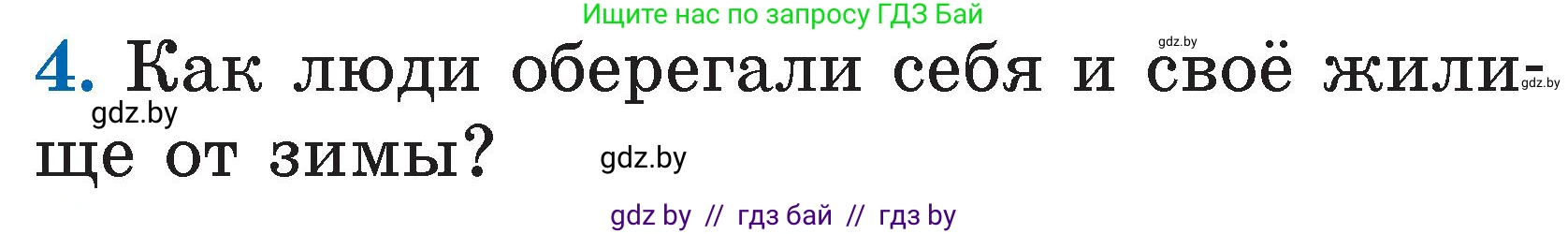 Ищите нас по запросу ГДЗ Бай

gdz.by

4. Как люди оберегали себя и своё жилище от зимы?

gdz.by

gdz.by

gdz.by

gdz by // гдз бай // гдз by